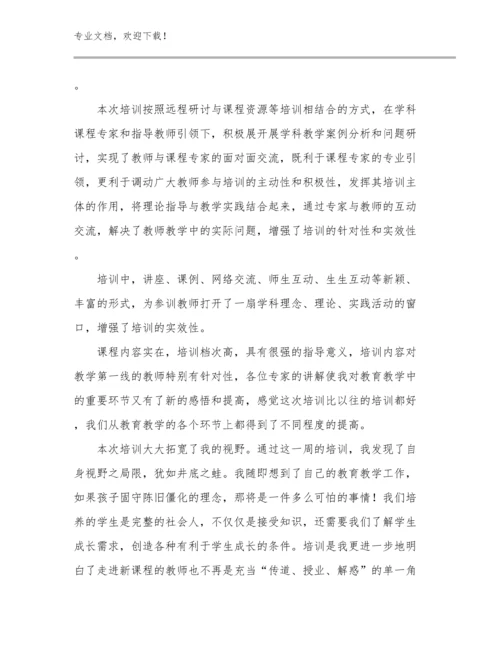 专业文档，欢迎下载！

。

本次培训按照远程研讨与课程资源等培训相结合的方式，在学科课程专家和指导教师引领下，积极展开展学科教学案例分析和问题研讨，实现了教师与课程专家的面对面交流，既利于课程专家的专业引领，更利于调动广大教师参与培训的主动性和积极性，发挥其培训主体的作用，将理论指导与教学实践结合起来，通过专家与教师的互动交流，解决了教师教学中的实际问题，增强了培训的针对性和实效性。

培训中，讲座、课例、网络交流、师生互动、生生互动等新颖、丰富的形式，为参训教师打开了一扇学科理念、理论、实践活动的窗口，增强了培训的实效性。

课程内容实在，培训档次高，具有很强的指导意义，培训内容对教学第一线的教师特别有针对性，各位专家的讲解使我对教育教学中的重要环节又有了新的感悟和提高，感觉这次培训比以往的培训都好，我们从教育教学的各个环节上都得到了不同程度的提高。

本次培训大大拓宽了我的视野。通过这一周的培训，我发现了自身视野之局限，犹如井底之蛙。我随即想到了自己的教育教学工作，如果孩子固守陈旧僵化的理念，那将是一件多么可怕的事情！我们培养的学生是完整的社会人，不仅仅是接受知识，还需要我们了解学生成长需求，创造各种有利于学生成长的条件。培训是我更进一步地明白了走进新课程的教师也不再是充当“传道、授业、解惑”的单一角